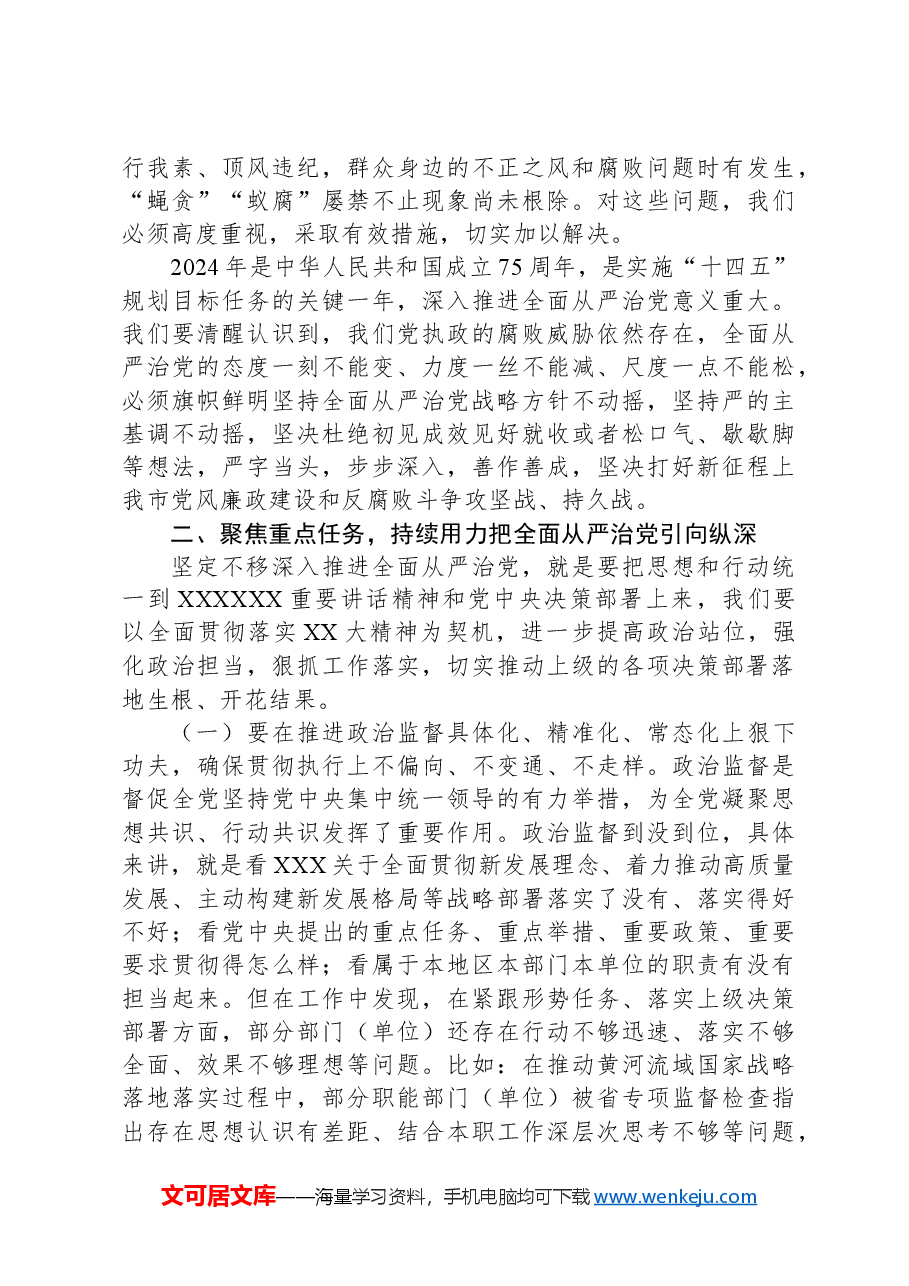 行我素、顶风违纪，群众身边的不正之风和腐败问题时有发生，“蝇贪”“蚁腐”屡禁不止现象尚未根除。对这些问题，我们必须高度重视，采取有效措施，切实加以解决。

2024年是中华人民共和国成立75周年，是实施“十四五”规划目标任务的关键一年，深入推进全面从严治党意义重大。我们要清醒认识到，我们党执政的腐败威胁依然存在，全面从严治党的态度一刻不能变、力度一丝不能减、尺度一点不能松，必须旗帜鲜明坚持全面从严治党战略方针不动摇，坚持严的主基调不动摇，坚决杜绝初见成效见好就收或者松口气、歇歇脚等想法，严字当头，步步深入，善作善成，坚决打好新征程上我市党风廉政建设和反腐败斗争攻坚战、持久战。

二、聚焦重点任务，持续用力把全面从严治党引向纵深

坚定不移深入推进全面从严治党，就是要把思想和行动统一到XXXXXX重要讲话精神和党中央决策部署上来，我们要以全面贯彻落实XX大精神为契机，进一步提高政治站位，强化政治担当，狠抓工作落实，切实推动上级的各项决策部署落地生根、开花结果。

（一）要在推进政治监督具体化、精准化、常态化上狠下功夫，确保贯彻执行上不偏向、不变通、不走样。政治监督是督促全党坚持党中央集中统一领导的有力举措，为全党凝聚思想共识、行动共识发挥了重要作用。政治监督到没到位，具体来讲，就是看XXX关于全面贯彻新发展理念、着力推动高质量发展、主动构建新发展格局等战略部署落实了没有、落实得好不好；看党中央提出的重点任务、重点举措、重要政策、重要要求贯彻得怎么样；看属于本地区本部门本单位的职责有没有担当起来。但在工作中发现，在紧跟形势任务、落实上级决策部署方面，部分部门（单位）还存在行动不够迅速、落实不够全面、效果不够理想等问题。比如：在推动黄河流域国家战略落地落实过程中，部分职能部门（单位）被省专项监督检查指出存在思想认识有差距、结合本职工作深层次思考不够等问题，

文可居文库——海量学习资料，手机电脑均可下载www.wenkeju.com